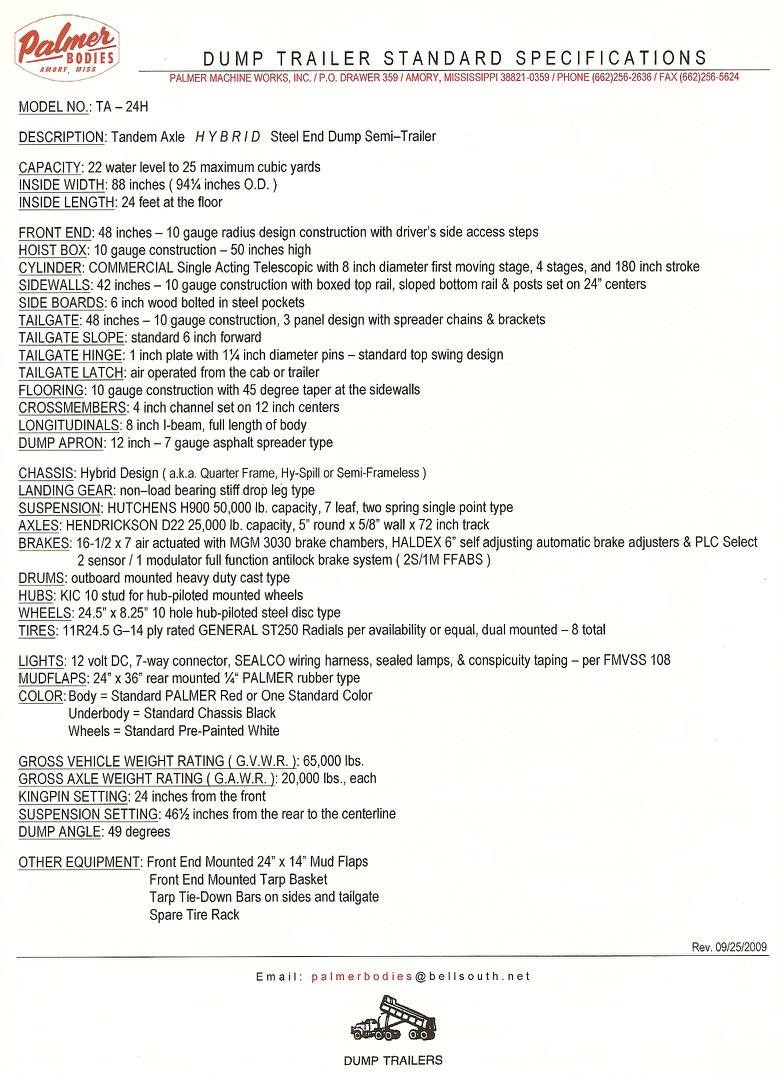 Palmer BODIES AMORY, MISS

DUMP TRAILER STANDARD SPECIFICATIONS

PALMER MACHINE WORKS, INC. / P.O. DRAWER 359 / AMORY, MISSISSIPPI 38821-0359 / PHONE (662)256-2636 / FAX (662)256-5624

MODEL NO.: TA – 24H

DESCRIPTION: Tandem Axle HYBRID Steel End Dump Semi–Trailer

CAPACITY: 22 water level to 25 maximum cubic yards
INSIDE WIDTH: 88 inches ( 94¼ inches O.D. )
INSIDE LENGTH: 24 feet at the floor

FRONT END: 48 inches – 10 gauge radius design construction with driver's side access steps
HOIST BOX: 10 gauge construction – 50 inches high
CYLINDER: COMMERCIAL Single Acting Telescopic with 8 inch diameter first moving stage, 4 stages, and 180 inch stroke
SIDEWALLS: 42 inches – 10 gauge construction with boxed top rail, sloped bottom rail & posts set on 24" centers
SIDE BOARDS: 6 inch wood bolted in steel pockets
TAILGATE: 48 inches – 10 gauge construction, 3 panel design with spreader chains & brackets
TAILGATE SLOPE: standard 6 inch forward
TAILGATE HINGE: 1 inch plate with 1¼ inch diameter pins – standard top swing design
TAILGATE LATCH: air operated from the cab or trailer
FLOORING: 10 gauge construction with 45 degree taper at the sidewalls
CROSSMEMBERS: 4 inch channel set on 12 inch centers
LONGITUDINALS: 8 inch I-beam, full length of body
DUMP APRON: 12 inch – 7 gauge asphalt spreader type

CHASSIS: Hybrid Design ( a.k.a. Quarter Frame, Hy-Spill or Semi-Frameless )
LANDING GEAR: non–load bearing stiff drop leg type
SUSPENSION: HUTCHENS H900 50,000 lb. capacity, 7 leaf, two spring single point type
AXLES: HENDRICKSON D22 25,000 lb. capacity, 5" round x 5/8" wall x 72 inch track
BRAKES: 16-1/2 x 7 air actuated with MGM 3030 brake chambers, HALDEX 6" self adjusting automatic brake adjusters & PLC Select 2 sensor / 1 modulator full function antilock brake system ( 2S/1M FFABS )
DRUMS: outboard mounted heavy duty cast type
HUBS: KIC 10 stud for hub-piloted mounted wheels
WHEELS: 24.5" x 8.25" 10 hole hub-piloted steel disc type
TIRES: 11R24.5 G–14 ply rated GENERAL ST250 Radials per availability or equal, dual mounted – 8 total

LIGHTS: 12 volt DC, 7-way connector, SEALCO wiring harness, sealed lamps, & conspicuity taping – per FMVSS 108
MUDFLAPS: 24" x 36" rear mounted ¼" PALMER rubber type
COLOR: Body = Standard PALMER Red or One Standard Color
Underbody = Standard Chassis Black
Wheels = Standard Pre-Painted White

GROSS VEHICLE WEIGHT RATING ( G.V.W.R. ): 65,000 lbs.
GROSS AXLE WEIGHT RATING ( G.A.W.R. ): 20,000 lbs., each
KINGPIN SETTING: 24 inches from the front
SUSPENSION SETTING: 46½ inches from the rear to the centerline
DUMP ANGLE: 49 degrees

OTHER EQUIPMENT: Front End Mounted 24" x 14" Mud Flaps
Front End Mounted Tarp Basket
Tarp Tie-Down Bars on sides and tailgate
Spare Tire Rack

Rev. 09/25/2009

Email: palmerbodies@bellsouth.net

DUMP TRAILERS